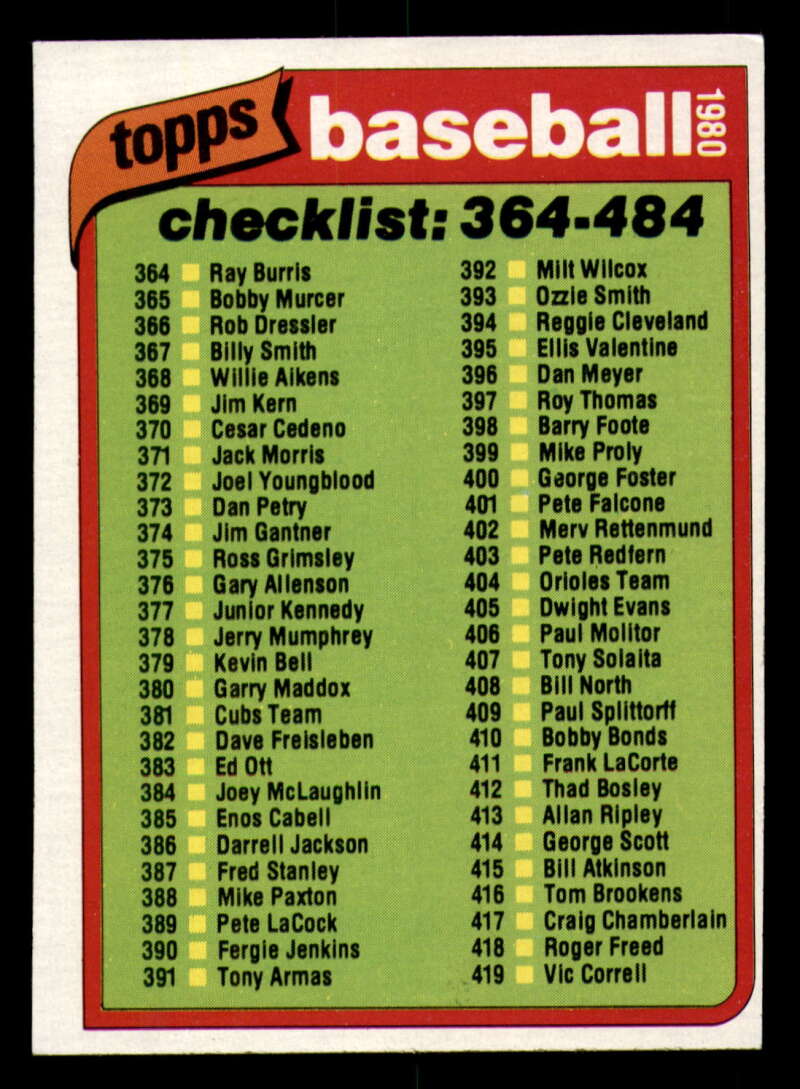 topps baseball 1980

checklist: 364-484

364 ☐ Ray Burris
365 ☐ Bobby Murcer
366 ☐ Rob Dressler
367 ☐ Billy Smith
368 ☐ Willie Aikens
369 ☐ Jim Kern
370 ☐ Cesar Cedeno
371 ☐ Jack Morris
372 ☐ Joel Youngblood
373 ☐ Dan Petry
374 ☐ Jim Gantner
375 ☐ Ross Grimsley
376 ☐ Gary Allenson
377 ☐ Junior Kennedy
378 ☐ Jerry Mumphrey
379 ☐ Kevin Bell
380 ☐ Garry Maddox
381 ☐ Cubs Team
382 ☐ Dave Freisleben
383 ☐ Ed Ott
384 ☐ Joey McLaughlin
385 ☐ Enos Cabell
386 ☐ Darrell Jackson
387 ☐ Fred Stanley
388 ☐ Mike Paxton
389 ☐ Pete LaCock
390 ☐ Fergie Jenkins
391 ☐ Tony Armas

392 ☐ Milt Wilcox
393 ☐ Ozzie Smith
394 ☐ Reggie Cleveland
395 ☐ Ellis Valentine
396 ☐ Dan Meyer
397 ☐ Roy Thomas
398 ☐ Barry Foote
399 ☐ Mike Proly
400 ☐ George Foster
401 ☐ Pete Falcone
402 ☐ Merv Rettenmund
403 ☐ Pete Redfern
404 ☐ Orioles Team
405 ☐ Dwight Evans
406 ☐ Paul Molitor
407 ☐ Tony Solaita
408 ☐ Bill North
409 ☐ Paul Splittorff
410 ☐ Bobby Bonds
411 ☐ Frank LaCorte
412 ☐ Thad Bosley
413 ☐ Allan Ripley
414 ☐ George Scott
415 ☐ Bill Atkinson
416 ☐ Tom Brookens
417 ☐ Craig Chamberlain
418 ☐ Roger Freed
419 ☐ Vic Correll